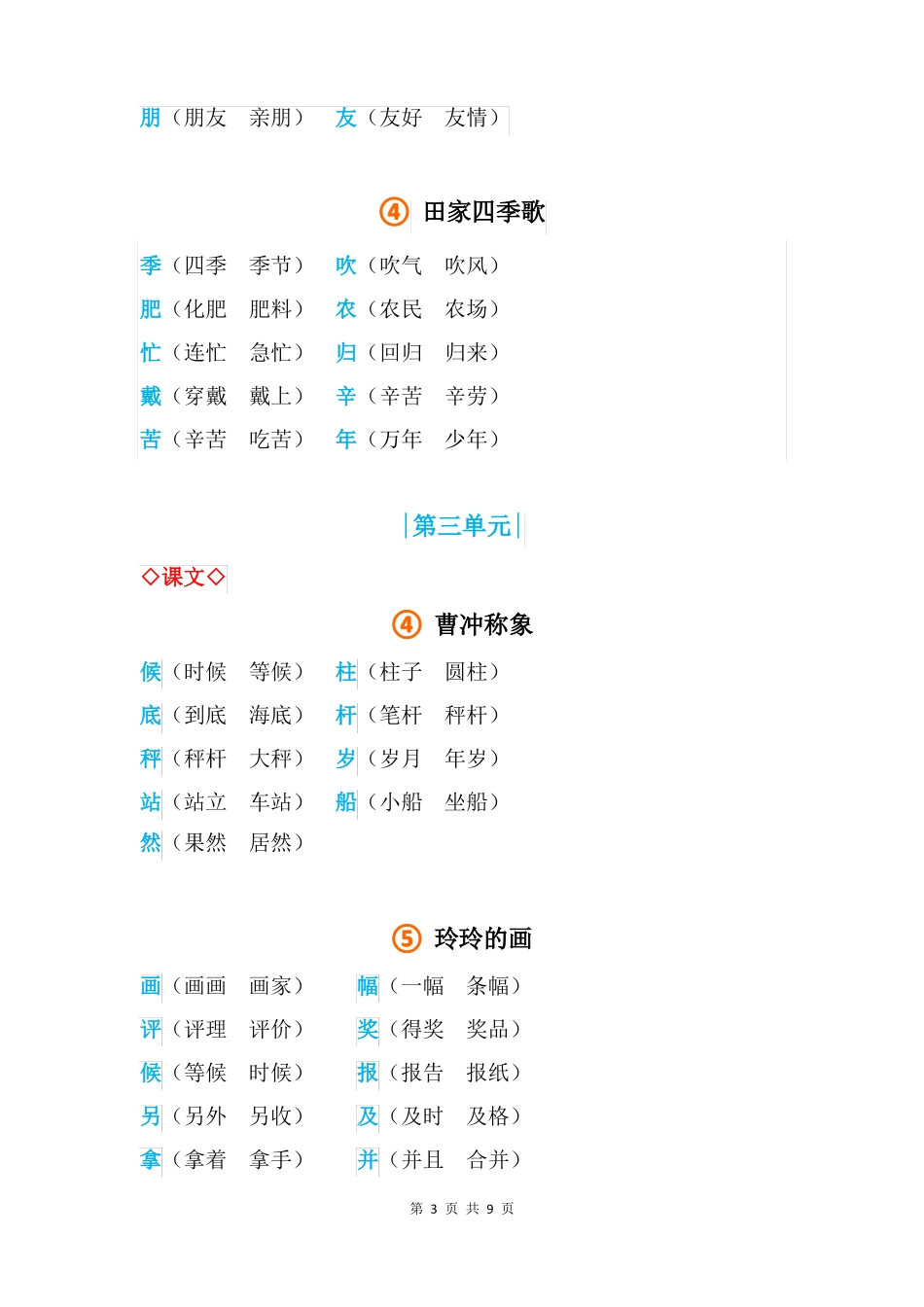 朋（朋友　亲朋）　友（友好　友情）

④ 田家四季歌

季（四季　季节）　吹（吹气　吹风）
肥（化肥　肥料）　农（农民　农场）
忙（连忙　急忙）　归（回归　归来）
戴（穿戴　戴上）　辛（辛苦　辛劳）
苦（辛苦　吃苦）　年（万年　少年）

第三单元

◇课文◇

④ 曹冲称象

候（时候　等候）　柱（柱子　圆柱）
底（到底　海底）　杆（笔杆　秤杆）
秤（秤杆　大秤）　岁（岁月　年岁）
站（站立　车站）　船（小船　坐船）
然（果然　居然）

⑤ 玲玲的画

画（画画　画家）　幅（一幅　条幅）
评（评理　评价）　奖（得奖　奖品）
候（等候　时候）　报（报告　报纸）
另（另外　另收）　及（及时　及格）
拿（拿着　拿手）　并（并且　合并）

第 3 页 共 9 页